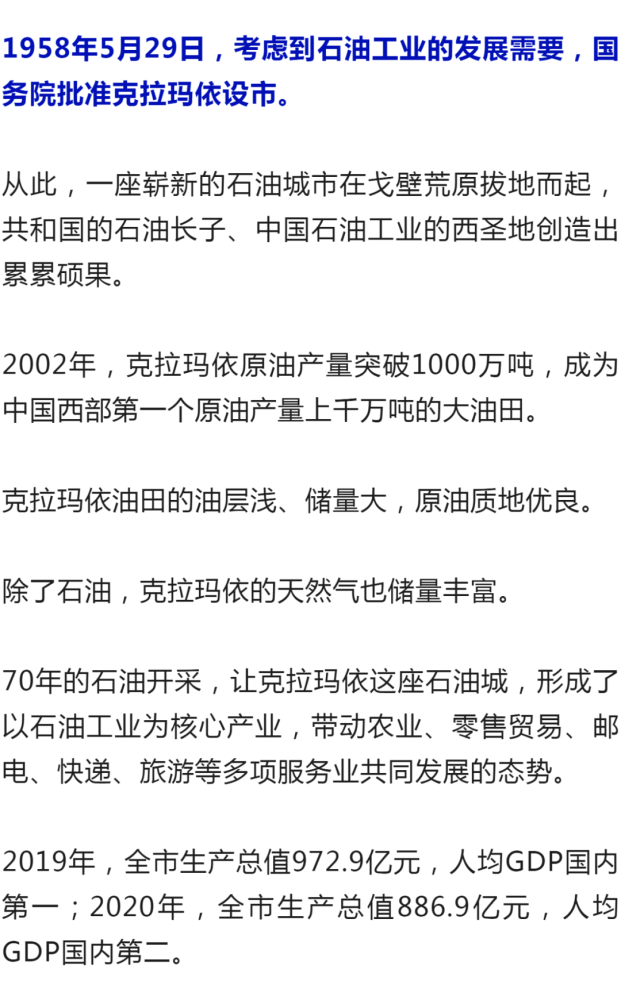 1958年5月29日，考虑到石油工业的发展需要，国务院批准克拉玛依设市。

从此，一座崭新的石油城市在戈壁荒原拔地而起，共和国的石油长子、中国石油工业的西圣地创造出累累硕果。

2002年，克拉玛依原油产量突破1000万吨，成为中国西部第一个原油产量上千万吨的大油田。

克拉玛依油田的油层浅、储量大，原油质地优良。

除了石油，克拉玛依的天然气也储量丰富。

70年的石油开采，让克拉玛依这座石油城，形成了以石油工业为核心产业，带动农业、零售贸易、邮电、快递、旅游等多项服务业共同发展的态势。

2019年，全市生产总值972.9亿元，人均GDP国内第一；2020年，全市生产总值886.9亿元，人均GDP国内第二。